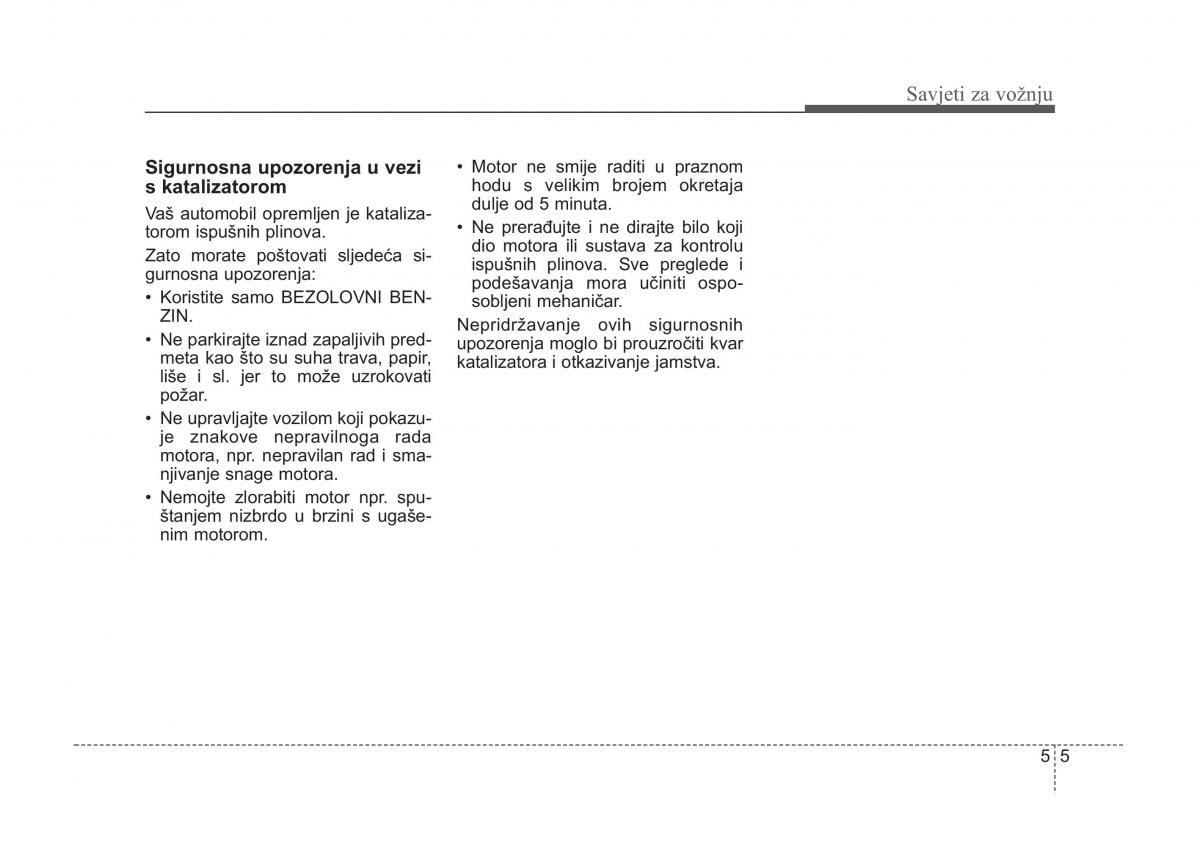 Savjeti za vožnju

Sigurnosna upozorenja u vezi s katalizatorom

Vaš automobil opremljen je katalizatorom ispušnih plinova.

Zato morate poštovati sljedeća sigurnosna upozorenja:

• Koristite samo BEZOLOVNI BENZIN.

• Ne parkirajte iznad zapaljivih predmeta kao što su suha trava, papir, liše i sl. jer to može uzrokovati požar.

• Ne upravljajte vozilom koji pokazuje znakove nepravilnoga rada motora, npr. nepravilan rad i smanjivanje snage motora.

• Nemojte zlorabiti motor npr. spuštanjem nizbrdo u brzini s ugašenim motorom.

• Motor ne smije raditi u praznom hodu s velikim brojem okretaja dulje od 5 minuta.

• Ne prerađujte i ne dirajte bilo koji dio motora ili sustava za kontrolu ispušnih plinova. Sve preglede i podešavanja mora učiniti osposobljeni mehaničar.

Nepridržavanje ovih sigurnosnih upozorenja moglo bi prouzročiti kvar katalizatora i otkazivanje jamstva.

5 5